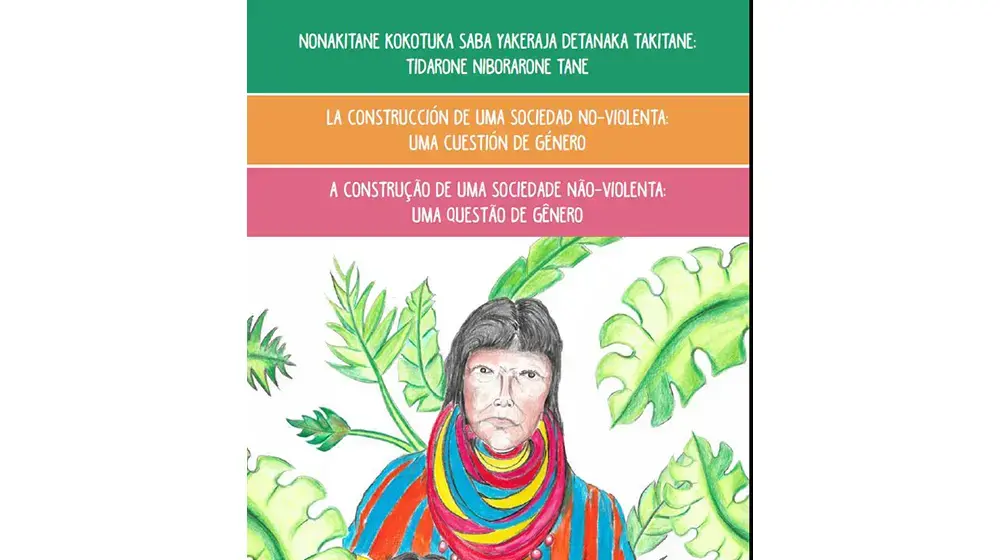 NONAKITANE KOKOTUKA SABA YAKERAJA DETANAKA TAKITANE: TIDARONE NIBORARONE TANE

LA CONSTRUCCIÓN DE UMA SOCIEDAD NO-VIOLENTA: UMA CUESTIÓN DE GÉNERO

A CONSTRUÇÃO DE UMA SOCIEDADE NÃO-VIOLENTA: UMA QUESTÃO DE GÊNERO